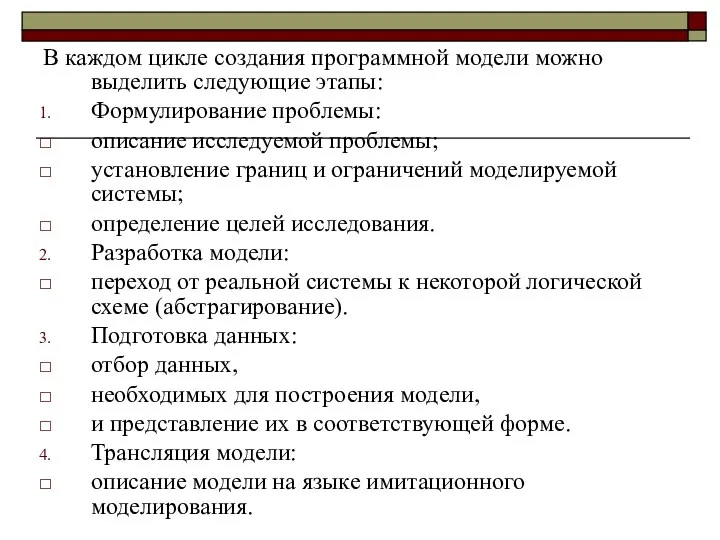 В каждом цикле создания программной модели можно выделить следующие этапы:

1. Формулирование проблемы:
□ описание исследуемой проблемы;
□ установление границ и ограничений моделируемой системы;
□ определение целей исследования.
2. Разработка модели:
□ переход от реальной системы к некоторой логической схеме (абстрагирование).
3. Подготовка данных:
□ отбор данных,
□ необходимых для построения модели,
□ и представление их в соответствующей форме.
4. Трансляция модели:
□ описание модели на языке имитационного моделирования.